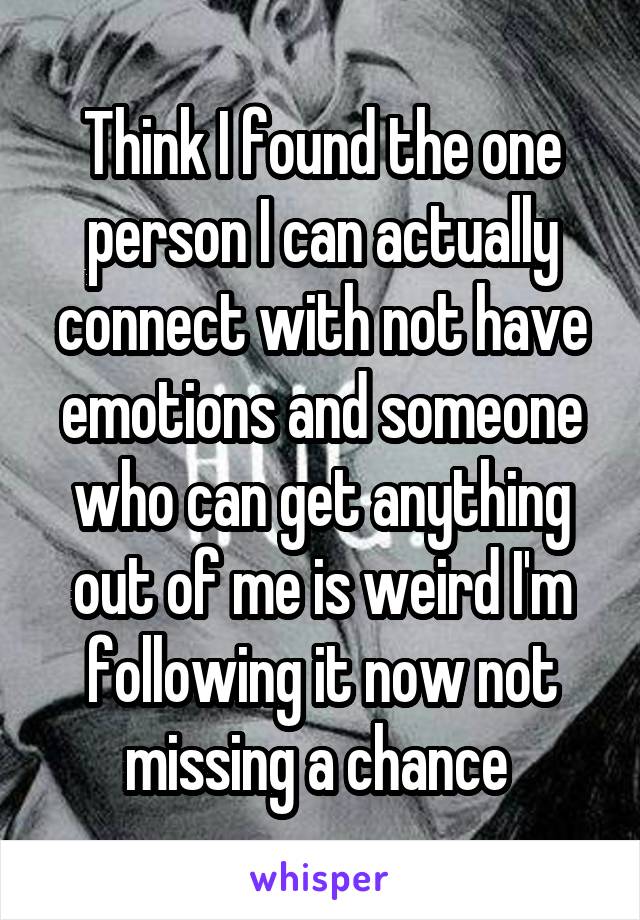 Think I found the one person I can actually connect with not have emotions and someone who can get anything out of me is weird I'm following it now not missing a chance

whisper